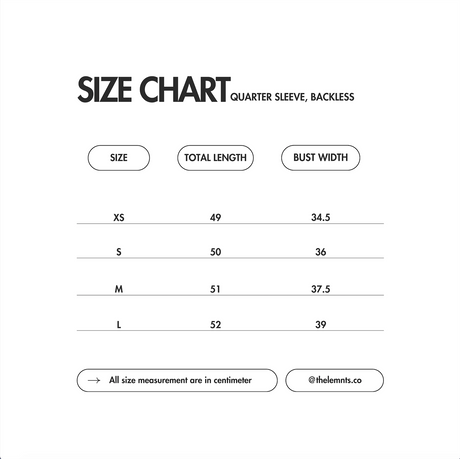 SIZE CHART QUARTER SLEEVE, BACKLESS

| SIZE | TOTAL LENGTH | BUST WIDTH |
|---|---|---|
| XS | 49 | 34.5 |
| S | 50 | 36 |
| M | 51 | 37.5 |
| L | 52 | 39 |

→ All size measurement are in centimeter

@thelemnts.co